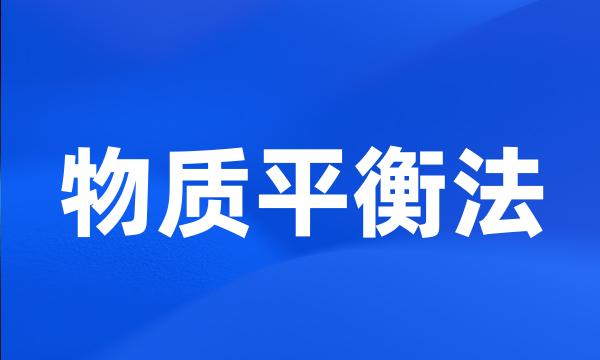 物质平衡法